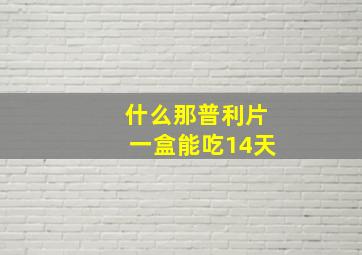 什么那普利片
一盒能吃14天